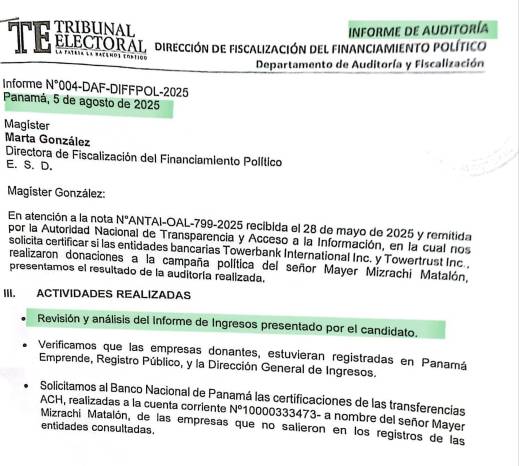 TE TRIBUNAL ELECTORAL
LA PATRIA LA HACEMOS CONTIGO

INFORME DE AUDITORÍA
DIRECCIÓN DE FISCALIZACIÓN DEL FINANCIAMIENTO POLÍTICO
Departamento de Auditoría y Fiscalización

Informe N°004-DAF-DIFFPOL-2025
Panamá, 5 de agosto de 2025

Magíster
Marta González
Directora de Fiscalización del Financiamiento Político
E. S. D.

Magíster González:

En atención a la nota N°ANTAI-OAL-799-2025 recibida el 28 de mayo de 2025 y remitida por la Autoridad Nacional de Transparencia y Acceso a la Información, en la cual nos solicita certificar si las entidades bancarias Towerbank International Inc. y Towertrust Inc., realizaron donaciones a la campaña política del señor Mayer Mizrachi Matalón, presentamos el resultado de la auditoría realizada.

III. ACTIVIDADES REALIZADAS

• Revisión y análisis del Informe de Ingresos presentado por el candidato.

• Verificamos que las empresas donantes, estuvieran registradas en Panamá Emprende, Registro Público, y la Dirección General de Ingresos.

• Solicitamos al Banco Nacional de Panamá las certificaciones de las transferencias ACH, realizadas a la cuenta corriente N°10000333473- a nombre del señor Mayer Mizrachi Matalón, de las empresas que no salieron en los registros de las entidades consultadas.